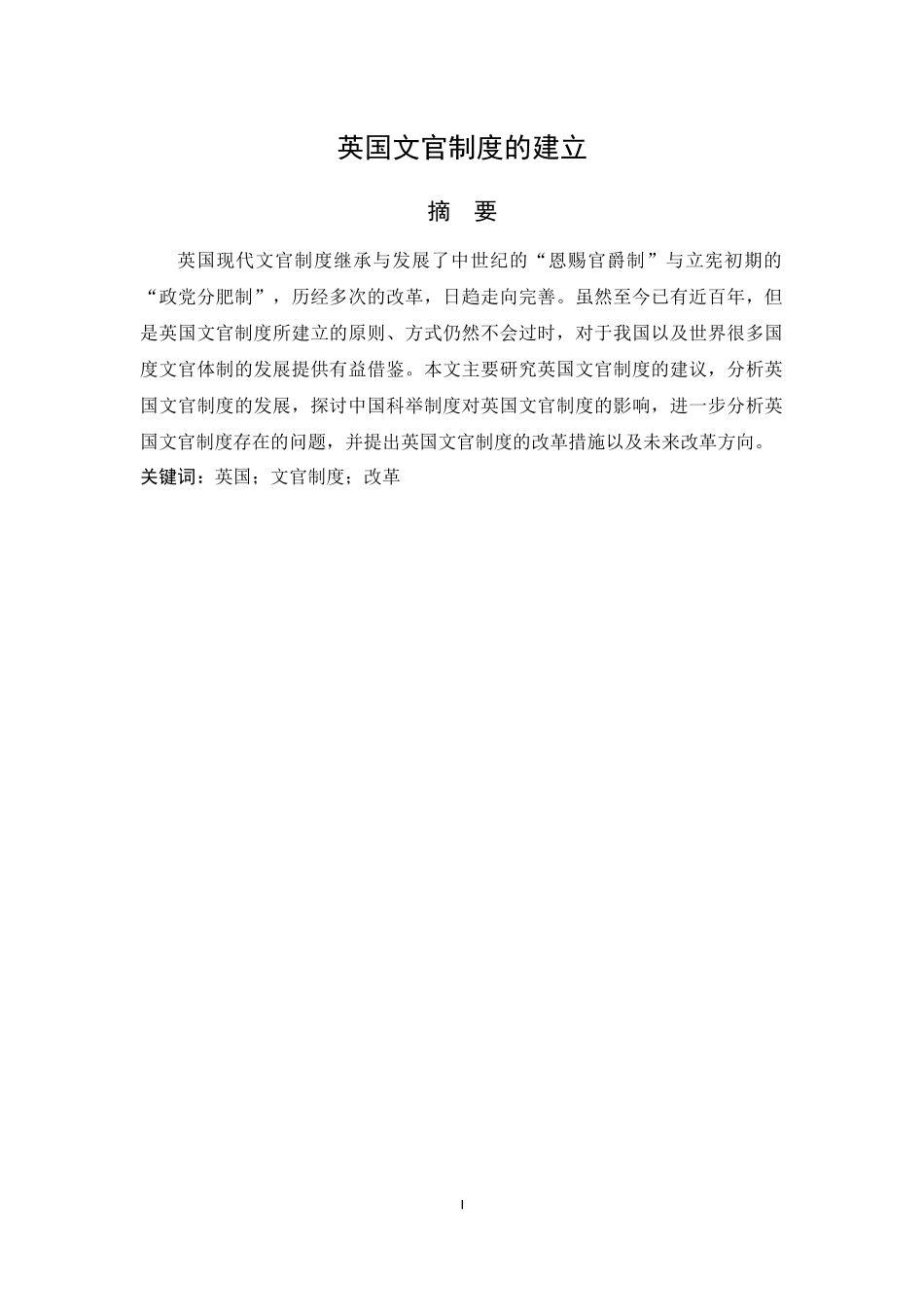 英国文官制度的建立

摘　要

英国现代文官制度继承与发展了中世纪的“恩赐官爵制”与立宪初期的“政党分肥制”，历经多次的改革，日趋走向完善。虽然至今已有近百年，但是英国文官制度所建立的原则、方式仍然不会过时，对于我国以及世界很多国度文官体制的发展提供有益借鉴。本文主要研究英国文官制度的建议，分析英国文官制度的发展，探讨中国科举制度对英国文官制度的影响，进一步分析英国文官制度存在的问题，并提出英国文官制度的改革措施以及未来改革方向。

关键词：英国；文官制度；改革

I